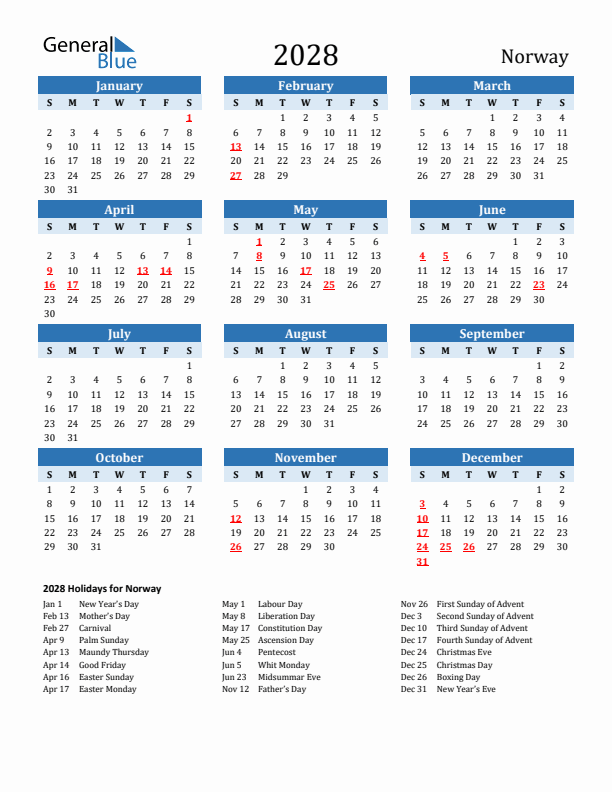 General Blue

2028

Norway

January

| S | M | T | W | T | F | S |
|---|---|---|---|---|---|---|
| | | | | | | 1 |
| 2 | 3 | 4 | 5 | 6 | 7 | 8 |
| 9 | 10 | 11 | 12 | 13 | 14 | 15 |
| 16 | 17 | 18 | 19 | 20 | 21 | 22 |
| 23 | 24 | 25 | 26 | 27 | 28 | 29 |
| 30 | 31 | | | | | |

February

| S | M | T | W | T | F | S |
|---|---|---|---|---|---|---|
| | | 1 | 2 | 3 | 4 | 5 |
| 6 | 7 | 8 | 9 | 10 | 11 | 12 |
| 13 | 14 | 15 | 16 | 17 | 18 | 19 |
| 20 | 21 | 22 | 23 | 24 | 25 | 26 |
| 27 | 28 | 29 | | | | |

March

| S | M | T | W | T | F | S |
|---|---|---|---|---|---|---|
| | | | 1 | 2 | 3 | 4 |
| 5 | 6 | 7 | 8 | 9 | 10 | 11 |
| 12 | 13 | 14 | 15 | 16 | 17 | 18 |
| 19 | 20 | 21 | 22 | 23 | 24 | 25 |
| 26 | 27 | 28 | 29 | 30 | 31 | |

April

| S | M | T | W | T | F | S |
|---|---|---|---|---|---|---|
| | | | | | | 1 |
| 2 | 3 | 4 | 5 | 6 | 7 | 8 |
| 9 | 10 | 11 | 12 | 13 | 14 | 15 |
| 16 | 17 | 18 | 19 | 20 | 21 | 22 |
| 23 | 24 | 25 | 26 | 27 | 28 | 29 |
| 30 | | | | | | |

May

| S | M | T | W | T | F | S |
|---|---|---|---|---|---|---|
| | 1 | 2 | 3 | 4 | 5 | 6 |
| 7 | 8 | 9 | 10 | 11 | 12 | 13 |
| 14 | 15 | 16 | 17 | 18 | 19 | 20 |
| 21 | 22 | 23 | 24 | 25 | 26 | 27 |
| 28 | 29 | 30 | 31 | | | |

June

| S | M | T | W | T | F | S |
|---|---|---|---|---|---|---|
| | | | | 1 | 2 | 3 |
| 4 | 5 | 6 | 7 | 8 | 9 | 10 |
| 11 | 12 | 13 | 14 | 15 | 16 | 17 |
| 18 | 19 | 20 | 21 | 22 | 23 | 24 |
| 25 | 26 | 27 | 28 | 29 | 30 | |

July

| S | M | T | W | T | F | S |
|---|---|---|---|---|---|---|
| | | | | | | 1 |
| 2 | 3 | 4 | 5 | 6 | 7 | 8 |
| 9 | 10 | 11 | 12 | 13 | 14 | 15 |
| 16 | 17 | 18 | 19 | 20 | 21 | 22 |
| 23 | 24 | 25 | 26 | 27 | 28 | 29 |
| 30 | 31 | | | | | |

August

| S | M | T | W | T | F | S |
|---|---|---|---|---|---|---|
| | | 1 | 2 | 3 | 4 | 5 |
| 6 | 7 | 8 | 9 | 10 | 11 | 12 |
| 13 | 14 | 15 | 16 | 17 | 18 | 19 |
| 20 | 21 | 22 | 23 | 24 | 25 | 26 |
| 27 | 28 | 29 | 30 | 31 | | |

September

| S | M | T | W | T | F | S |
|---|---|---|---|---|---|---|
| | | | | | 1 | 2 |
| 3 | 4 | 5 | 6 | 7 | 8 | 9 |
| 10 | 11 | 12 | 13 | 14 | 15 | 16 |
| 17 | 18 | 19 | 20 | 21 | 22 | 23 |
| 24 | 25 | 26 | 27 | 28 | 29 | 30 |

October

| S | M | T | W | T | F | S |
|---|---|---|---|---|---|---|
| 1 | 2 | 3 | 4 | 5 | 6 | 7 |
| 8 | 9 | 10 | 11 | 12 | 13 | 14 |
| 15 | 16 | 17 | 18 | 19 | 20 | 21 |
| 22 | 23 | 24 | 25 | 26 | 27 | 28 |
| 29 | 30 | 31 | | | | |

November

| S | M | T | W | T | F | S |
|---|---|---|---|---|---|---|
| | | | 1 | 2 | 3 | 4 |
| 5 | 6 | 7 | 8 | 9 | 10 | 11 |
| 12 | 13 | 14 | 15 | 16 | 17 | 18 |
| 19 | 20 | 21 | 22 | 23 | 24 | 25 |
| 26 | 27 | 28 | 29 | 30 | | |

December

| S | M | T | W | T | F | S |
|---|---|---|---|---|---|---|
| | | | | | 1 | 2 |
| 3 | 4 | 5 | 6 | 7 | 8 | 9 |
| 10 | 11 | 12 | 13 | 14 | 15 | 16 |
| 17 | 18 | 19 | 20 | 21 | 22 | 23 |
| 24 | 25 | 26 | 27 | 28 | 29 | 30 |
| 31 | | | | | | |

2028 Holidays for Norway

Jan 1 New Year's Day
Feb 13 Mother's Day
Feb 27 Carnival
Apr 9 Palm Sunday
Apr 13 Maundy Thursday
Apr 14 Good Friday
Apr 16 Easter Sunday
Apr 17 Easter Monday

May 1 Labour Day
May 8 Liberation Day
May 17 Constitution Day
May 25 Ascension Day
Jun 4 Pentecost
Jun 5 Whit Monday
Jun 23 Midsummar Eve
Nov 12 Father's Day

Nov 26 First Sunday of Advent
Dec 3 Second Sunday of Advent
Dec 10 Third Sunday of Advent
Dec 17 Fourth Sunday of Advent
Dec 24 Christmas Eve
Dec 25 Christmas Day
Dec 26 Boxing Day
Dec 31 New Year's Eve